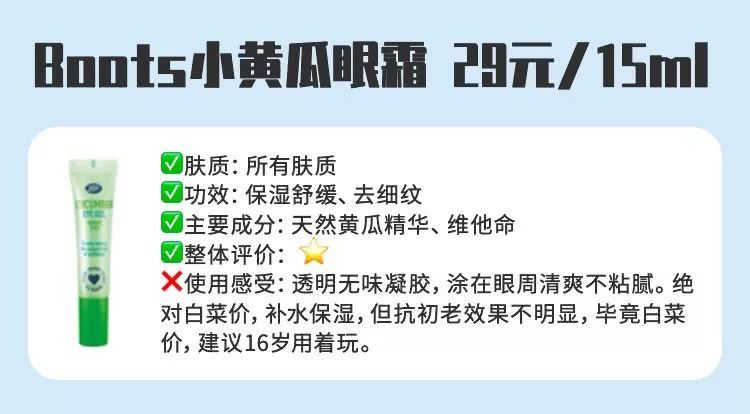 Boots小黄瓜眼霜 29元/15ml

✅肤质: 所有肤质
✅功效: 保湿舒缓、去细纹
✅主要成分: 天然黄瓜精华、维他命
✅整体评价: ⭐
❌使用感受: 透明无味凝胶, 涂在眼周清爽不粘腻。绝对白菜价, 补水保湿, 但抗初老效果不明显, 毕竟白菜价, 建议16岁用着玩。